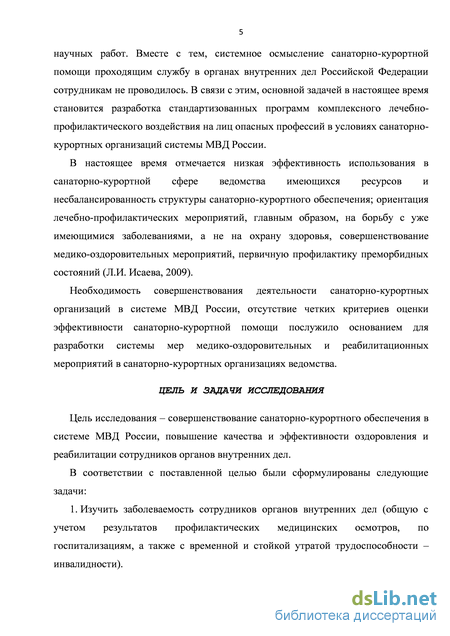 5

научных работ. Вместе с тем, системное осмысление санаторно-курортной помощи проходящим службу в органах внутренних дел Российской Федерации сотрудникам не проводилось. В связи с этим, основной задачей в настоящее время становится разработка стандартизованных программ комплексного лечебно-профилактического воздействия на лиц опасных профессий в условиях санаторно-курортных организаций системы МВД России.

В настоящее время отмечается низкая эффективность использования в санаторно-курортной сфере ведомства имеющихся ресурсов и несбалансированность структуры санаторно-курортного обеспечения; ориентация лечебно-профилактических мероприятий, главным образом, на борьбу с уже имеющимися заболеваниями, а не на охрану здоровья, совершенствование медико-оздоровительных мероприятий, первичную профилактику преморбидных состояний (Л.И. Исаева, 2009).

Необходимость совершенствования деятельности санаторно-курортных организаций в системе МВД России, отсутствие четких критериев оценки эффективности санаторно-курортной помощи послужило основанием для разработки системы мер медико-оздоровительных и реабилитационных мероприятий в санаторно-курортных организациях ведомства.

ЦЕЛЬ И ЗАДАЧИ ИССЛЕДОВАНИЯ

Цель исследования – совершенствование санаторно-курортного обеспечения в системе МВД России, повышение качества и эффективности оздоровления и реабилитации сотрудников органов внутренних дел.

В соответствии с поставленной целью были сформулированы следующие задачи:

1. Изучить заболеваемость сотрудников органов внутренних дел (общую с учетом результатов профилактических медицинских осмотров, по госпитализациям, а также с временной и стойкой утратой трудоспособности – инвалидности).

dsLib.net
библиотека диссертаций